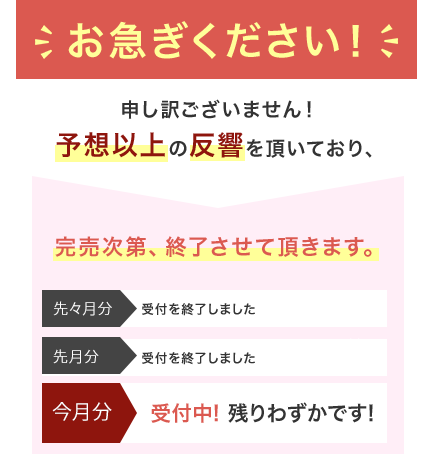 お急ぎください！

申し訳ございません！
予想以上の反響を頂いており、

完売次第、終了させて頂きます。

先々月分 受付を終了しました

先月分 受付を終了しました

今月分 受付中! 残りわずかです!